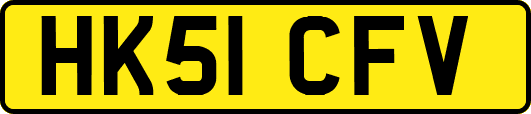 HK51 CFV